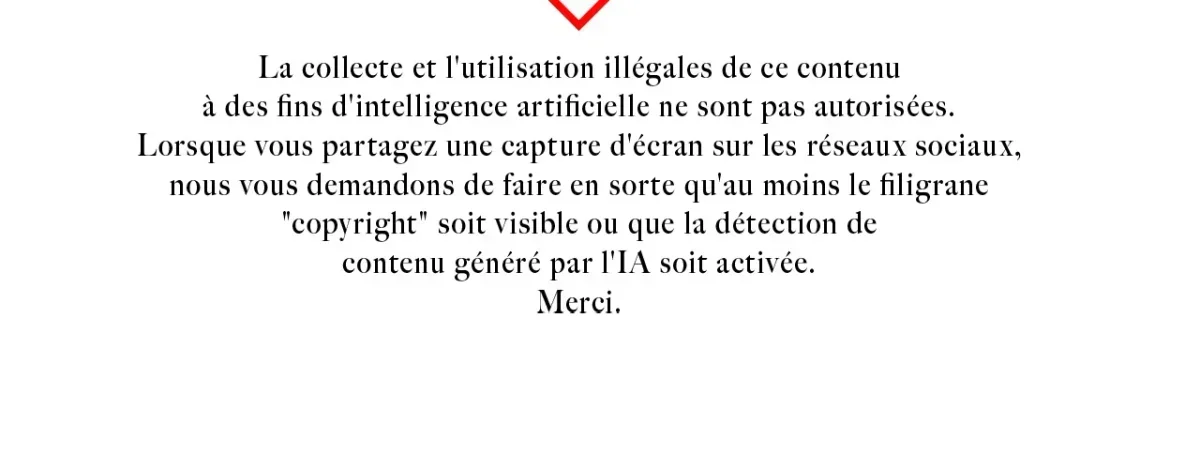 La collecte et l'utilisation illégales de ce contenu à des fins d'intelligence artificielle ne sont pas autorisées. Lorsque vous partagez une capture d'écran sur les réseaux sociaux, nous vous demandons de faire en sorte qu'au moins le filigrane "copyright" soit visible ou que la détection de contenu généré par l'IA soit activée.
Merci.